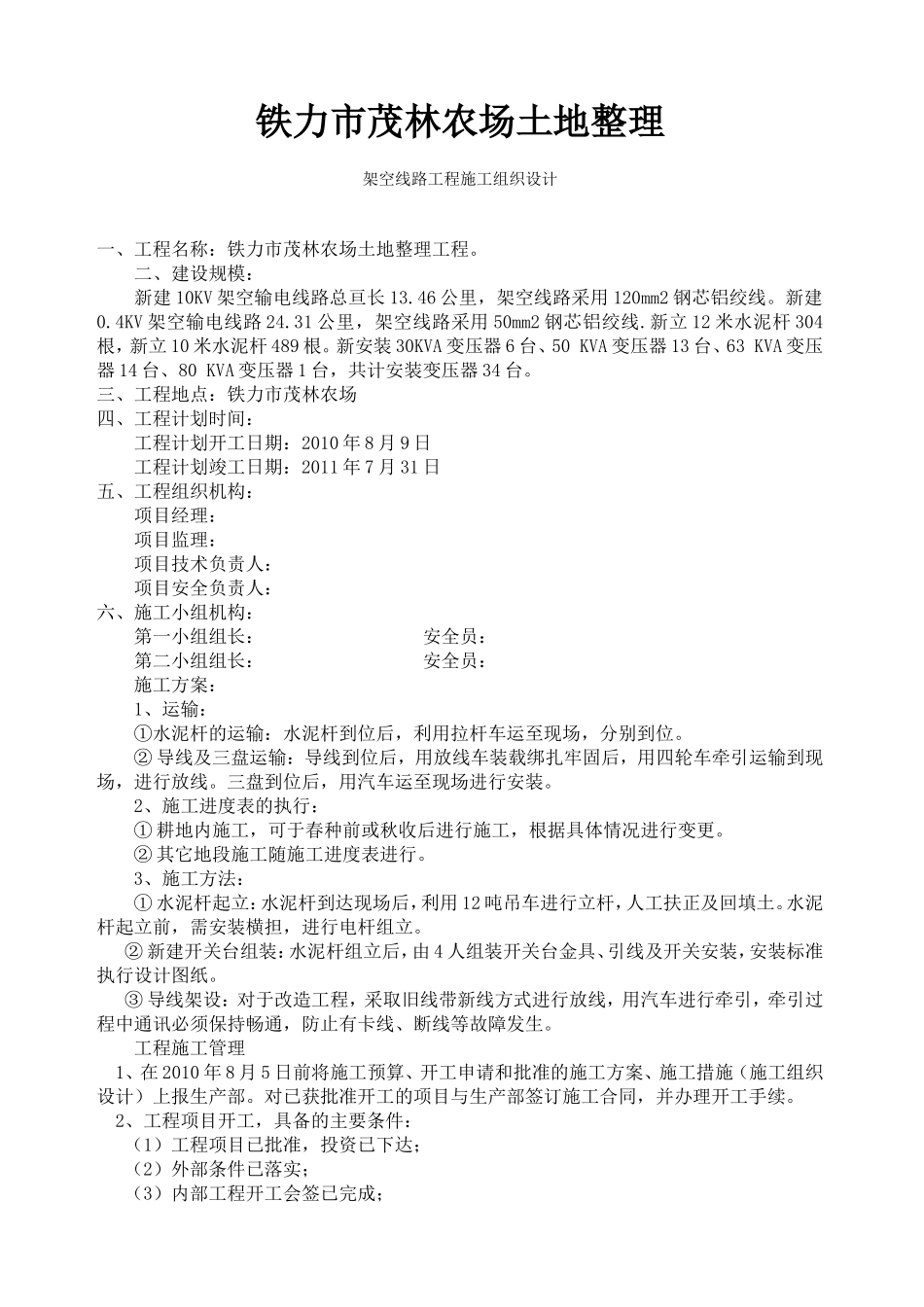 铁力市茂林农场土地整理

架空线路工程施工组织设计

一、工程名称：铁力市茂林农场土地整理工程。

二、建设规模：

新建 10KV 架空输电线路总亘长 13.46 公里，架空线路采用 120mm2 钢芯铝绞线。新建 0.4KV 架空输电线路 24.31 公里，架空线路采用 50mm2 钢芯铝绞线.新立 12 米水泥杆 304 根，新立 10 米水泥杆 489 根。新安装 30KVA 变压器 6 台、50 KVA 变压器 13 台、63 KVA 变压器 14 台、80 KVA 变压器 1 台，共计安装变压器 34 台。

三、工程地点：铁力市茂林农场

四、工程计划时间：

工程计划开工日期：2010 年 8 月 9 日

工程计划竣工日期：2011 年 7 月 31 日

五、工程组织机构：

项目经理：

项目监理：

项目技术负责人：

项目安全负责人：

六、施工小组机构：

第一小组组长： 安全员：

第二小组组长： 安全员：

施工方案：

1、运输：

①水泥杆的运输：水泥杆到位后，利用拉杆车运至现场，分别到位。

② 导线及三盘运输：导线到位后，用放线车装载绑扎牢固后，用四轮车牵引运输到现场，进行放线。三盘到位后，用汽车运至现场进行安装。

2、施工进度表的执行：

① 耕地内施工，可于春种前或秋收后进行施工，根据具体情况进行变更。

② 其它地段施工随施工进度表进行。

3、施工方法：

① 水泥杆起立：水泥杆到达现场后，利用 12 吨吊车进行立杆，人工扶正及回填土。水泥杆起立前，需安装横担，进行电杆组立。

② 新建开关台组装：水泥杆组立后，由 4 人组装开关台金具、引线及开关安装，安装标准执行设计图纸。

③ 导线架设：对于改造工程，采取旧线带新线方式进行放线，用汽车进行牵引，牵引过程中通讯必须保持畅通，防止有卡线、断线等故障发生。

工程施工管理

1、在 2010 年 8 月 5 日前将施工预算、开工申请和批准的施工方案、施工措施（施工组织设计）上报生产部。对已获批准开工的项目与生产部签订施工合同，并办理开工手续。

2、工程项目开工，具备的主要条件：

（1）工程项目已批准，投资已下达；

（2）外部条件已落实；

（3）内部工程开工会签已完成；